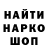 НАЙТИ
НАРКО
ШОП